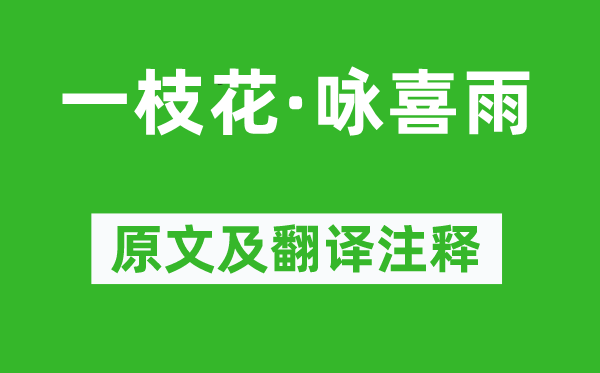 一枝花·咏喜雨

原文及翻译注释